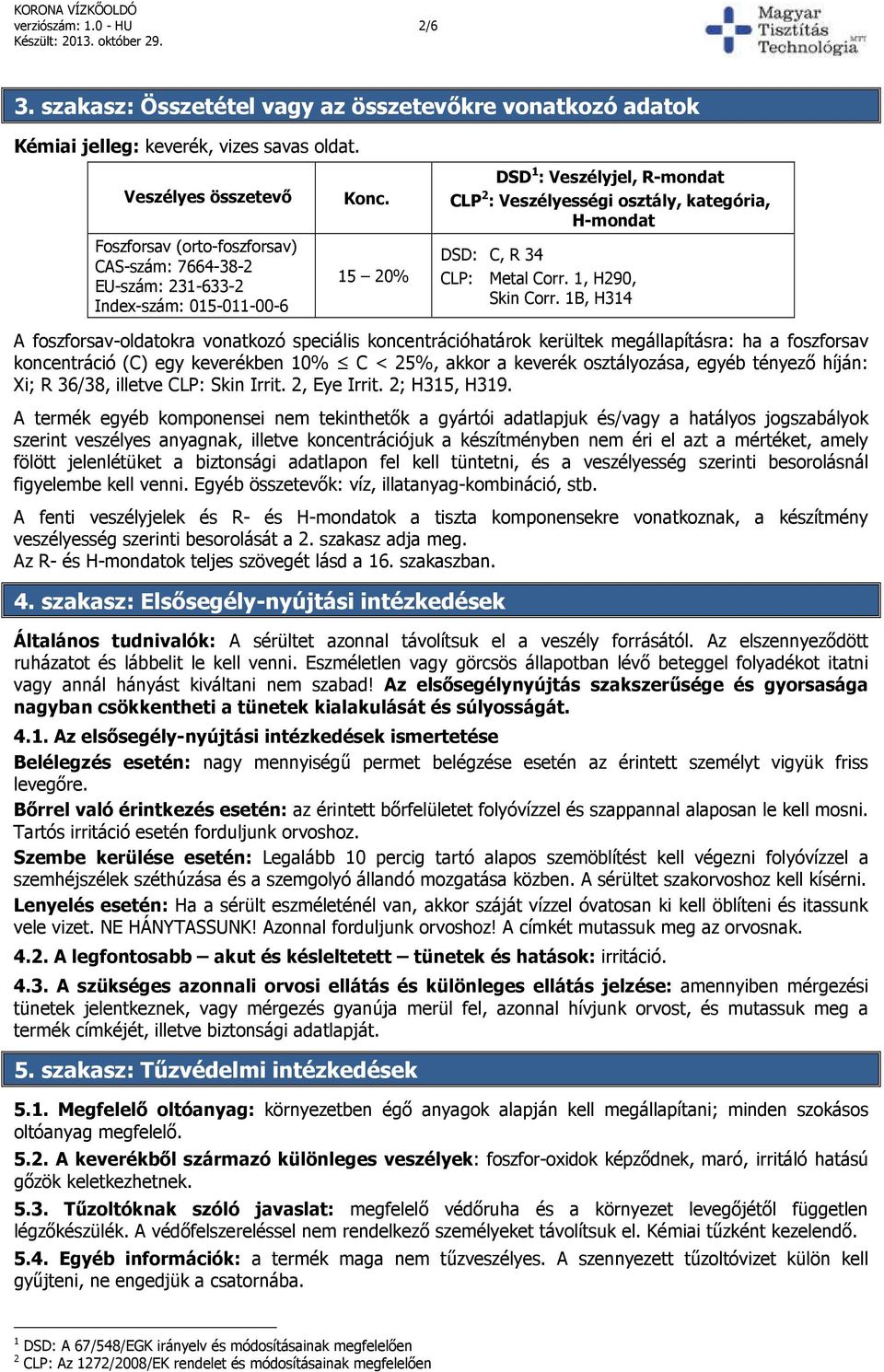 KORONA VÍZKŐOLDÓ
verziószám: 1.0 - HU
Készült: 2013. október 29.

2/6

Magyar Tisztítás Technológia MTT

3. szakasz: Összetétel vagy az összetevőkre vonatkozó adatok

Kémiai jelleg: keverék, vizes savas oldat.

| Veszélyes összetevő | Konc. | DSD $^1$: Veszélyjel, R-mondat CLP $^2$: Veszélyességi osztály, kategória, H-mondat |
|---|---|---|
| Foszforsav (orto-foszforsav) CAS-szám: 7664-38-2 EU-szám: 231-633-2 Index-szám: 015-011-00-6 | 15 – 20% | DSD: C, R 34 CLP: Metal Corr. 1, H290, Skin Corr. 1B, H314 |

A foszforsav-oldatokra vonatkozó speciális koncentrációhatárok kerültek megállapításra: ha a foszforsav koncentráció (C) egy keverékben 10% $\leq$ C < 25%, akkor a keverék osztályozása, egyéb tényező híján: Xi; R 36/38, illetve CLP: Skin Irrit. 2, Eye Irrit. 2; H315, H319.

A termék egyéb komponensei nem tekinthetők a gyártói adatlapjuk és/vagy a hatályos jogszabályok szerint veszélyes anyagnak, illetve koncentrációjuk a készítményben nem éri el azt a mértéket, amely fölött jelenlétüket a biztonsági adatlapon fel kell tüntetni, és a veszélyesség szerinti besorolásnál figyelembe kell venni. Egyéb összetevők: víz, illatanyag-kombináció, stb.

A fenti veszélyjelek és R- és H-mondatok a tiszta komponensekre vonatkoznak, a készítmény veszélyesség szerinti besorolását a 2. szakasz adja meg.
Az R- és H-mondatok teljes szövegét lásd a 16. szakaszban.

4. szakasz: Elsősegély-nyújtási intézkedések

Általános tudnivalók: A sérültet azonnal távolítsuk el a veszély forrásától. Az elszennyeződött ruházatot és lábbelit le kell venni. Eszméletlen vagy görcsös állapotban lévő beteggel folyadékot itatni vagy annál hányást kiváltani nem szabad! Az elsősegélynyújtás szakszerűsége és gyorsasága nagyban csökkentheti a tünetek kialakulását és súlyosságát.

4.1. Az elsősegély-nyújtási intézkedések ismertetése

Belélegzés esetén: nagy mennyiségű permet belégzése esetén az érintett személyt vigyük friss levegőre.
Bőrrel való érintkezés esetén: az érintett bőrfelületet folyóvízzel és szappannal alaposan le kell mosni. Tartós irritáció esetén forduljunk orvoshoz.
Szembe kerülése esetén: Legalább 10 percig tartó alapos szemöblítést kell végezni folyóvízzel a szemhéjszélek széthúzása és a szemgolyó állandó mozgatása közben. A sérültet szakorvoshoz kell kísérni.
Lenyelés esetén: Ha a sérült eszméleténél van, akkor száját vízzel óvatosan ki kell öblíteni és itassunk vele vizet. NE HÁNYTASSUNK! Azonnal forduljunk orvoshoz! A címkét mutassuk meg az orvosnak.

4.2. A legfontosabb – akut és késleltetett – tünetek és hatások: irritáció.

4.3. A szükséges azonnali orvosi ellátás és különleges ellátás jelzése: amennyiben mérgezési tünetek jelentkeznek, vagy mérgezés gyanúja merül fel, azonnal hívjunk orvost, és mutassuk meg a termék címkéjét, illetve biztonsági adatlapját.

5. szakasz: Tűzvédelmi intézkedések

5.1. Megfelelő oltóanyag: környezetben égő anyagok alapján kell megállapítani; minden szokásos oltóanyag megfelelő.

5.2. A keverékből származó különleges veszélyek: foszfor-oxidok képződnek, maró, irritáló hatású gőzök keletkezhetnek.

5.3. Tűzoltóknak szóló javaslat: megfelelő védőruha és a környezet levegőjétől független légzőkészülék. A védőfelszereléssel nem rendelkező személyeket távolítsuk el. Kémiai tűzként kezelendő.

5.4. Egyéb információk: a termék maga nem tűzveszélyes. A szennyezett tűzoltóvizet külön kell gyűjteni, ne engedjük a csatornába.

$^1$ DSD: A 67/548/EGK irányelv és módosításainak megfelelően
$^2$ CLP: Az 1272/2008/EK rendelet és módosításainak megfelelően